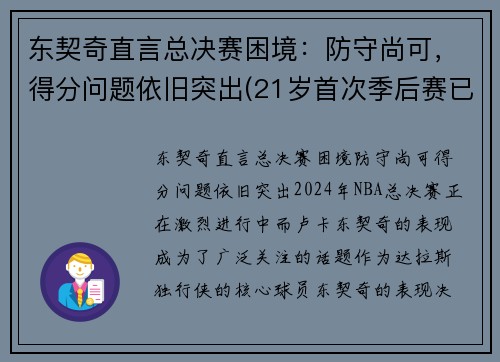 东契奇直言总决赛困境：防守尚可，得分问题依旧突出(21岁首次季后赛已

东契奇直言总决赛困境防守尚可得分问题依旧突出2024年NBA总决赛正在激烈进行中而卢卡东契奇的表现成为了广泛关注的话题作为达拉斯独行侠的核心球员东契奇的表现决